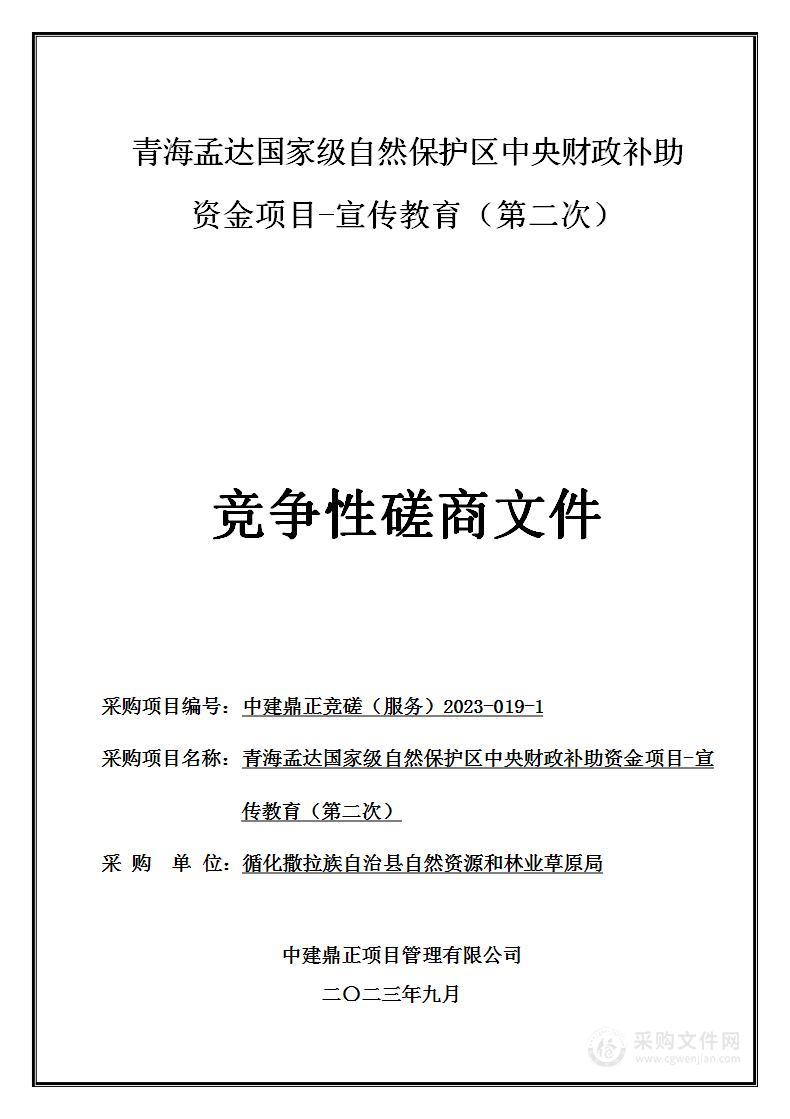 青海孟达国家级自然保护区中央财政补助资金项目-宣传教育（第二次）

竞争性磋商文件

采购项目编号：中建鼎正竞磋（服务）2023-019-1

采购项目名称：青海孟达国家级自然保护区中央财政补助资金项目-宣传教育（第二次）

采 购 单 位：循化撒拉族自治县自然资源和林业草原局

中建鼎正项目管理有限公司

二〇二三年九月

采购文件网
www.cgwenjian.com